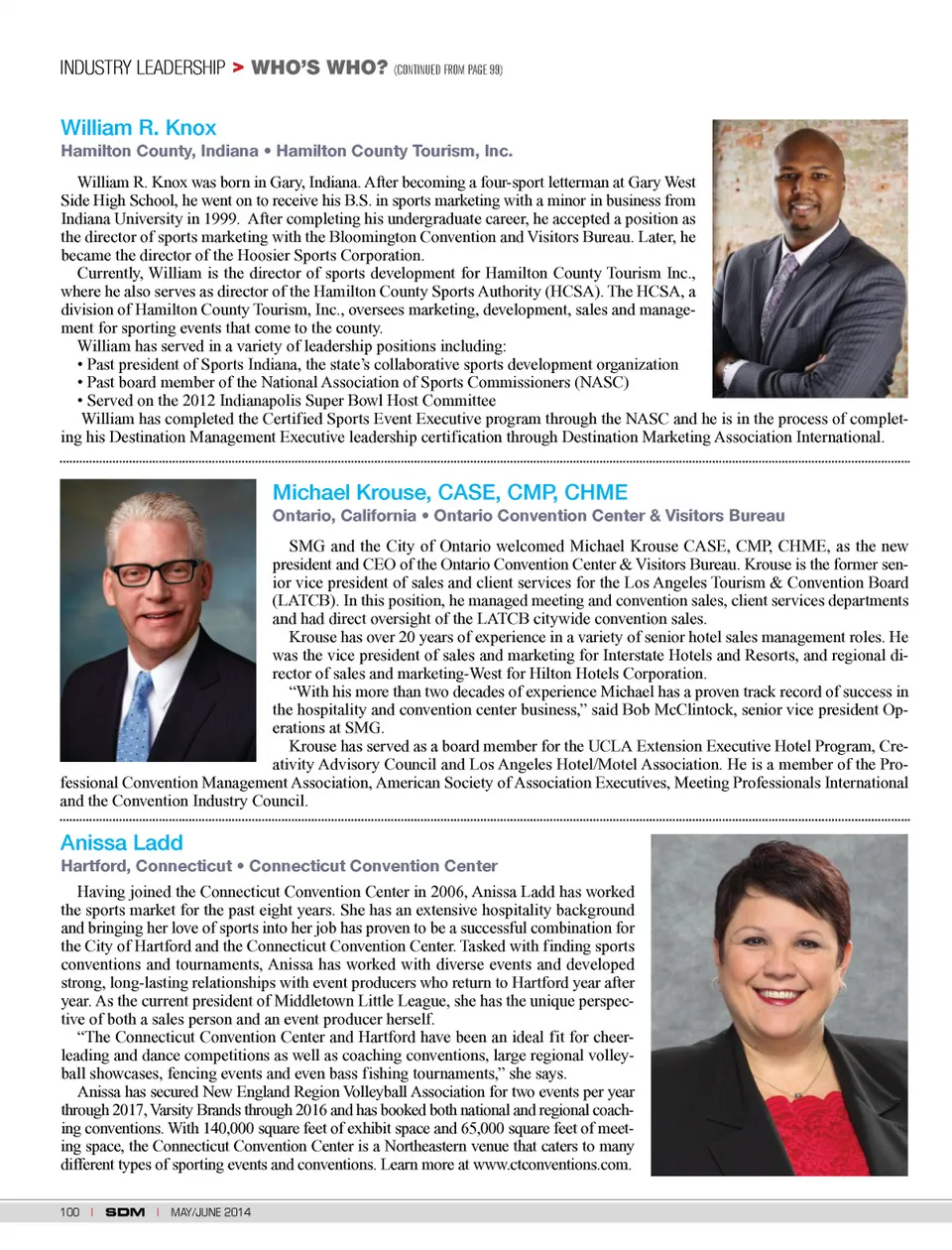 INDUSTRY LEADERSHIP > WHO'S WHO? (CONTINUED FROM PAGE 99)

William R. Knox

Hamilton County, Indiana • Hamilton County Tourism, Inc.

William R. Knox was born in Gary, Indiana. After becoming a four-sport letterman at Gary West Side High School, he went on to receive his B.S. in sports marketing with a minor in business from Indiana University in 1999. After completing his undergraduate career, he accepted a position as the director of sports marketing with the Bloomington Convention and Visitors Bureau. Later, he became the director of the Hoosier Sports Corporation.

Currently, William is the director of sports development for Hamilton County Tourism Inc., where he also serves as director of the Hamilton County Sports Authority (HCSA). The HCSA, a division of Hamilton County Tourism, Inc., oversees marketing, development, sales and management for sporting events that come to the county.

William has served in a variety of leadership positions including:

• Past president of Sports Indiana, the state's collaborative sports development organization

• Past board member of the National Association of Sports Commissioners (NASC)

• Served on the 2012 Indianapolis Super Bowl Host Committee

William has completed the Certified Sports Event Executive program through the NASC and he is in the process of completing his Destination Management Executive leadership certification through Destination Marketing Association International.

Michael Krouse, CASE, CMP, CHME

Ontario, California • Ontario Convention Center & Visitors Bureau

SMG and the City of Ontario welcomed Michael Krouse CASE, CMP, CHME, as the new president and CEO of the Ontario Convention Center & Visitors Bureau. Krouse is the former senior vice president of sales and client services for the Los Angeles Tourism & Convention Board (LATCB). In this position, he managed meeting and convention sales, client services departments and had direct oversight of the LATCB citywide convention sales.

Krouse has over 20 years of experience in a variety of senior hotel sales management roles. He was the vice president of sales and marketing for Interstate Hotels and Resorts, and regional director of sales and marketing-West for Hilton Hotels Corporation.

"With his more than two decades of experience Michael has a proven track record of success in the hospitality and convention center business," said Bob McClintock, senior vice president Operations at SMG.

Krouse has served as a board member for the UCLA Extension Executive Hotel Program, Creativity Advisory Council and Los Angeles Hotel/Motel Association. He is a member of the Professional Convention Management Association, American Society of Association Executives, Meeting Professionals International and the Convention Industry Council.

Anissa Ladd

Hartford, Connecticut • Connecticut Convention Center

Having joined the Connecticut Convention Center in 2006, Anissa Ladd has worked the sports market for the past eight years. She has an extensive hospitality background and bringing her love of sports into her job has proven to be a successful combination for the City of Hartford and the Connecticut Convention Center. Tasked with finding sports conventions and tournaments, Anissa has worked with diverse events and developed strong, long-lasting relationships with event producers who return to Hartford year after year. As the current president of Middletown Little League, she has the unique perspective of both a sales person and an event producer herself.

"The Connecticut Convention Center and Hartford have been an ideal fit for cheerleading and dance competitions as well as coaching conventions, large regional volleyball showcases, fencing events and even bass fishing tournaments," she says.

Anissa has secured New England Region Volleyball Association for two events per year through 2017, Varsity Brands through 2016 and has booked both national and regional coaching conventions. With 140,000 square feet of exhibit space and 65,000 square feet of meeting space, the Connecticut Convention Center is a Northeastern venue that caters to many different types of sporting events and conventions. Learn more at www.ctconventions.com.

100 | SDM | MAY/JUNE 2014